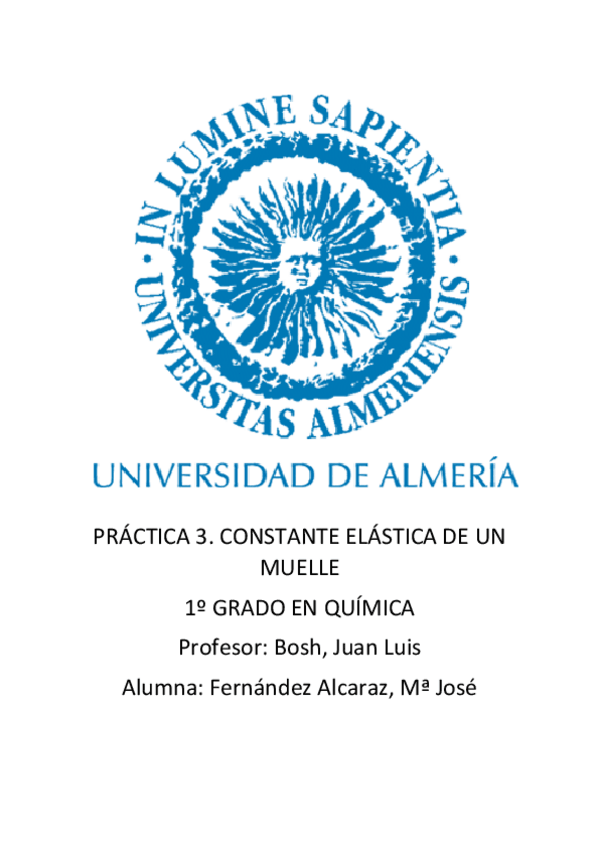 IN LUMINE SAPIENTIA • UNIVERSITAS ALMERIENSIS •

UNIVERSIDAD DE ALMERÍA

PRÁCTICA 3. CONSTANTE ELÁSTICA DE UN MUELLE

1º GRADO EN QUÍMICA

Profesor: Bosh, Juan Luis

Alumna: Fernández Alcaraz, Mª José